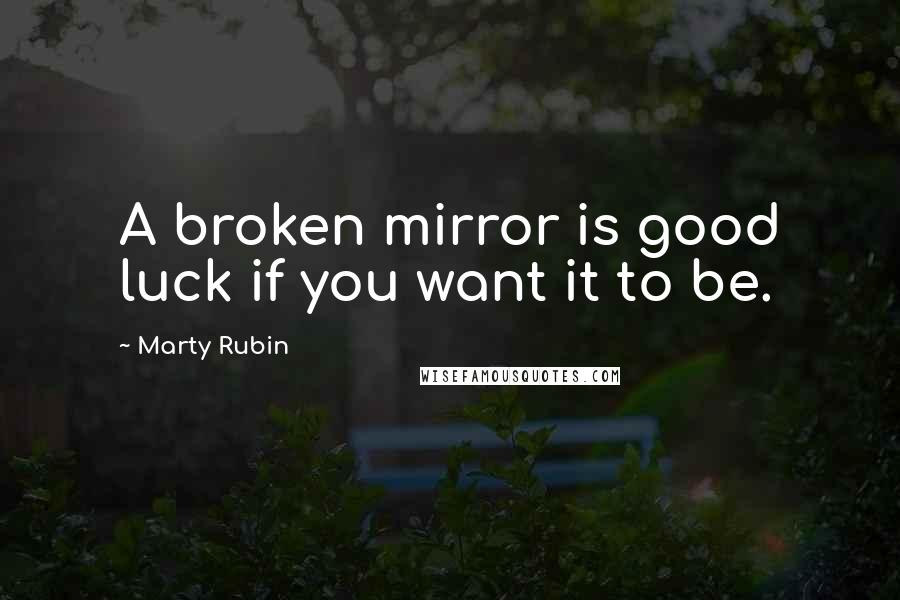 A broken mirror is good luck if you want it to be.

~ Marty Rubin

WISEFAMOUSQUOTES.COM